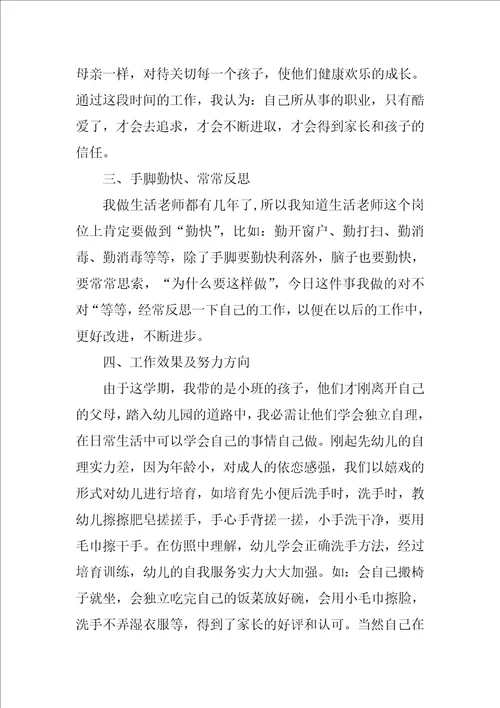 母亲一样，对待关切每一个孩子，使他们健康欢乐的成长。通过这段时间的工作，我认为：自己所从事的职业，只有酷爱了，才会去追求，才会不断进取，才会得到家长和孩子的信任。

三、手脚勤快、常常反思

我做生活老师都有几年了，所以我知道生活老师这个岗位上肯定要做到“勤快”，比如：勤开窗户、勤打扫、勤消毒、勤消毒等等，除了手脚要勤快利落外，脑子也要勤快，要常常思索，“为什么要这样做”，今日这件事我做的对不对“等等，经常反思一下自己的工作，以便在以后的工作中，更好改进，不断进步。

四、工作效果及努力方向

由于这学期，我带的是小班的孩子，他们才刚离开自己的父母，踏入幼儿园的道路中，我必需让他们学会独立自理，在日常生活中可以学会自己的事情自己做。刚起先幼儿的自理实力差，因为年龄小，对成人的依恋感强，我们以嬉戏的形式对幼儿进行培育，如培育先小便后洗手时，洗手时，教幼儿擦擦肥皂搓搓手，手心手背搓一搓，小手洗干净，要用毛巾擦干手。在仿照中理解，幼儿学会正确洗手方法，经过培育训练，幼儿的自我服务实力大大加强。如：会自己搬椅子就坐，会独立吃完自己的饭菜放好碗，会用小毛巾擦脸，洗手不弄湿衣服等，得到了家长的好评和认可。当然自己在